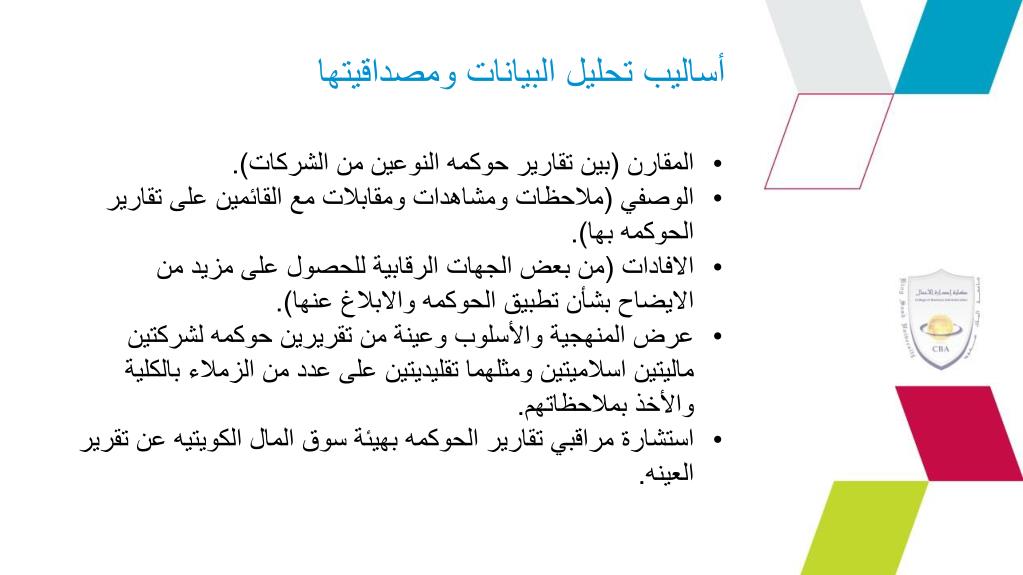 أساليب تحليل البيانات ومصداقيتها

• المقارن (بين تقارير حوكمه النوعين من الشركات).
• الوصفي (ملاحظات ومشاهدات ومقابلات مع القائمين على تقارير الحوكمه بها).
• الافادات (من بعض الجهات الرقابية للحصول على مزيد من الايضاح بشأن تطبيق الحوكمه والابلاغ عنها).
• عرض المنهجية والأسلوب وعينة من تقريرين حوكمه لشركتين ماليتين اسلاميتين ومثلهما تقليديتين على عدد من الزملاء بالكلية والأخذ بملاحظاتهم.
• استشارة مراقبي تقارير الحوكمه بهيئة سوق المال الكويتيه عن تقرير العينه.

CBA